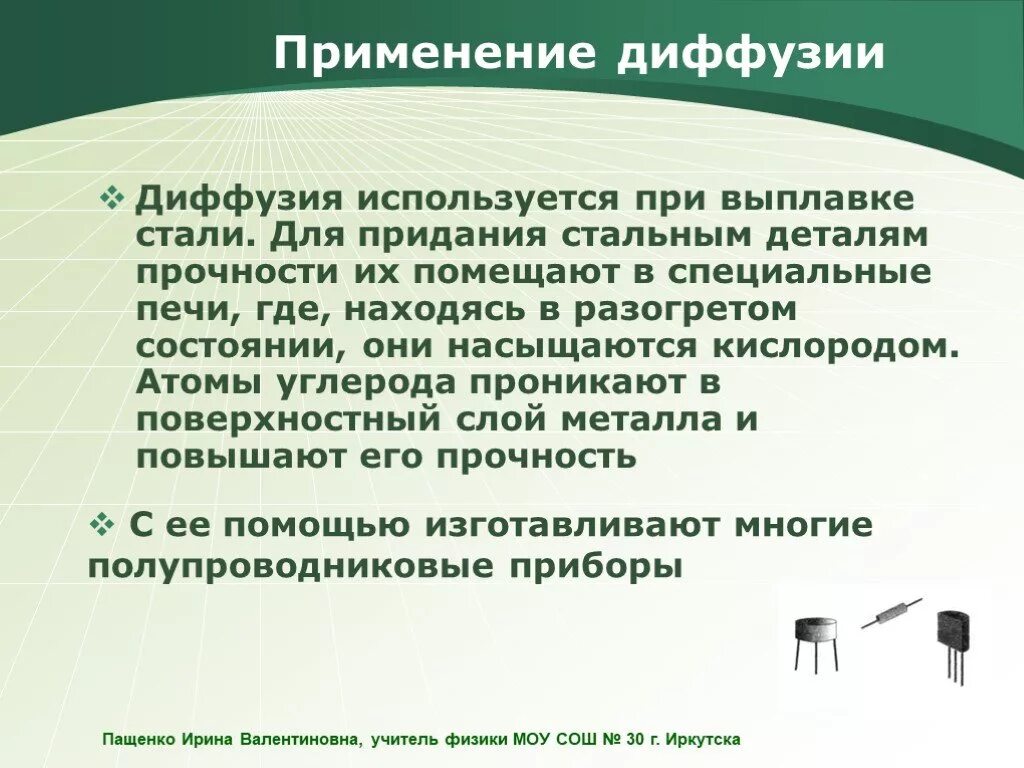 Применение диффузии

❖ Диффузия используется при выплавке стали. Для придания стальным деталям прочности их помещают в специальные печи, где, находясь в разогретом состоянии, они насыщаются кислородом. Атомы углерода проникают в поверхностный слой металла и повышают его прочность

❖ С ее помощью изготавливают многие полупроводниковые приборы

Пащенко Ирина Валентиновна, учитель физики МОУ СОШ № 30 г. Иркутска